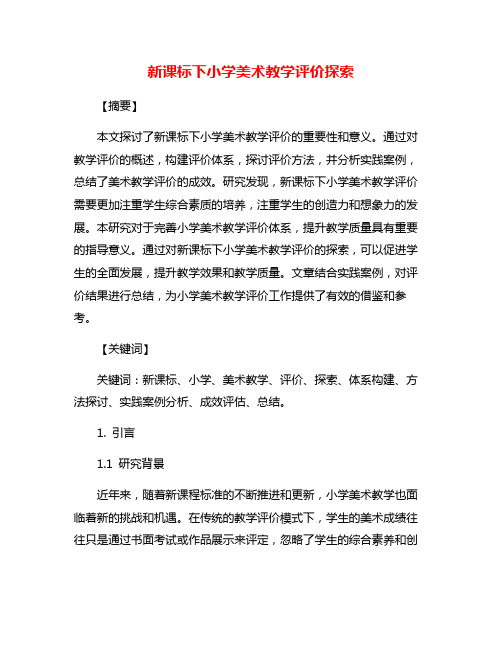 新课标下小学美术教学评价探索

【摘要】

本文探讨了新课标下小学美术教学评价的重要性和意义。通过对教学评价的概述，构建评价体系，探讨评价方法，并分析实践案例，总结了美术教学评价的成效。研究发现，新课标下小学美术教学评价需要更加注重学生综合素质的培养，注重学生的创造力和想象力的发展。本研究对于完善小学美术教学评价体系，提升教学质量具有重要的指导意义。通过对新课标下小学美术教学评价的探索，可以促进学生的全面发展，提升教学效果和教学质量。文章结合实践案例，对评价结果进行总结，为小学美术教学评价工作提供了有效的借鉴和参考。

【关键词】

关键词：新课标、小学、美术教学、评价、探索、体系构建、方法探讨、实践案例分析、成效评估、总结。

1. 引言

1.1 研究背景

近年来，随着新课程标准的不断推进和更新，小学美术教学也面临着新的挑战和机遇。在传统的教学评价模式下，学生的美术成绩往往只是通过书面考试或作品展示来评定，忽略了学生的综合素养和创